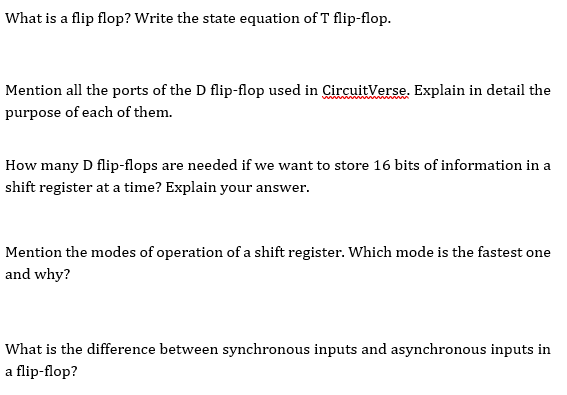 What is a flip flop? Write the state equation of T flip-flop.

Mention all the ports of the D flip-flop used in CircuitVerse. Explain in detail the purpose of each of them.

How many D flip-flops are needed if we want to store 16 bits of information in a shift register at a time? Explain your answer.

Mention the modes of operation of a shift register. Which mode is the fastest one and why?

What is the difference between synchronous inputs and asynchronous inputs in a flip-flop?